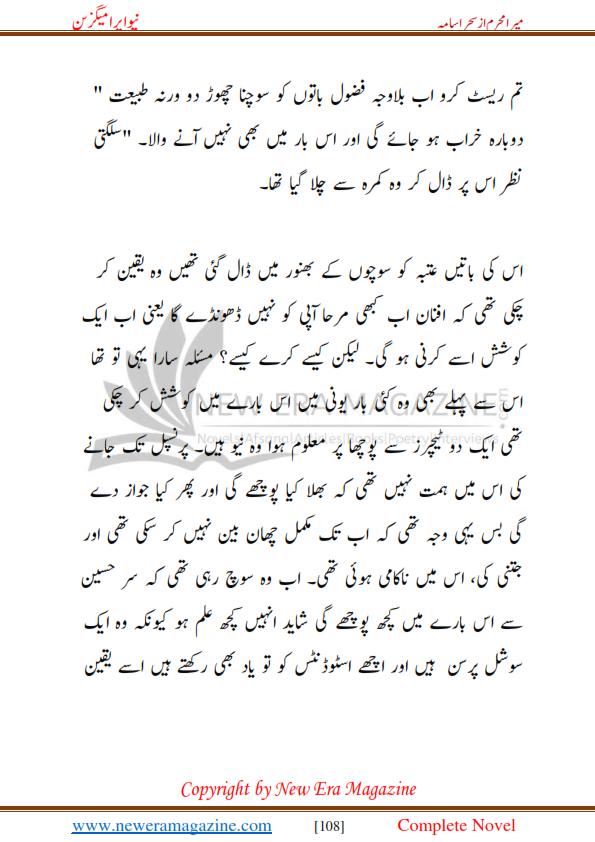 میرا محرم از سحر اسامہ

نیو ایرا میگزین

تم ریسٹ کرو اب بلاوجہ فضول باتوں کو سوچنا چھوڑ دو ورنہ طبیعت " دوبارہ خراب ہو جائے گی اور اس بار میں بھی نہیں آنے والا۔ "سلگتی نظر اس پر ڈال کر وہ کمرہ سے چلا گیا تھا۔

اس کی باتیں عتبہ کو سوچوں کے بھنور میں ڈال گئی تھیں وہ یقین کر چکی تھی کہ افنان اب کبھی مرحا آپی کو نہیں ڈھونڈے گا یعنی اب ایک کوشش اسے کرنی ہو گی۔ لیکن کیسے کرے کیسے؟ مسئلہ سارا یہی تو تھا اس سے پہلے بھی وہ کئی بار یونی میں اس بارے میں کوشش کر چکی تھی ایک دو ٹیچرز سے پوچھا پر معلوم ہوا وہ نیو ہیں۔ پرنسپل تک جانے کی اس میں ہمت نہیں تھی کہ بھلا کیا پوچھے گی اور پھر کیا جواز دے گی بس یہی وجہ تھی کہ اب تک مکمل چھان بین نہیں کر سکی تھی اور جتنی کی، اس میں ناکامی ہوئی تھی۔ اب وہ سوچ رہی تھی کہ سر حسین سے اس بارے میں کچھ پوچھے گی شاید انہیں کچھ علم ہو کیونکہ وہ ایک سوشل پرسن ہیں اور اچھے اسٹوڈنٹس کو تو یاد بھی رکھتے ہیں اسے یقین

NEW ERA MAGAZINE
Novels|Afsana|Articles|Books|Poetry|Interviews

Copyright by New Era Magazine

www.neweramagazine.com [108] Complete Novel